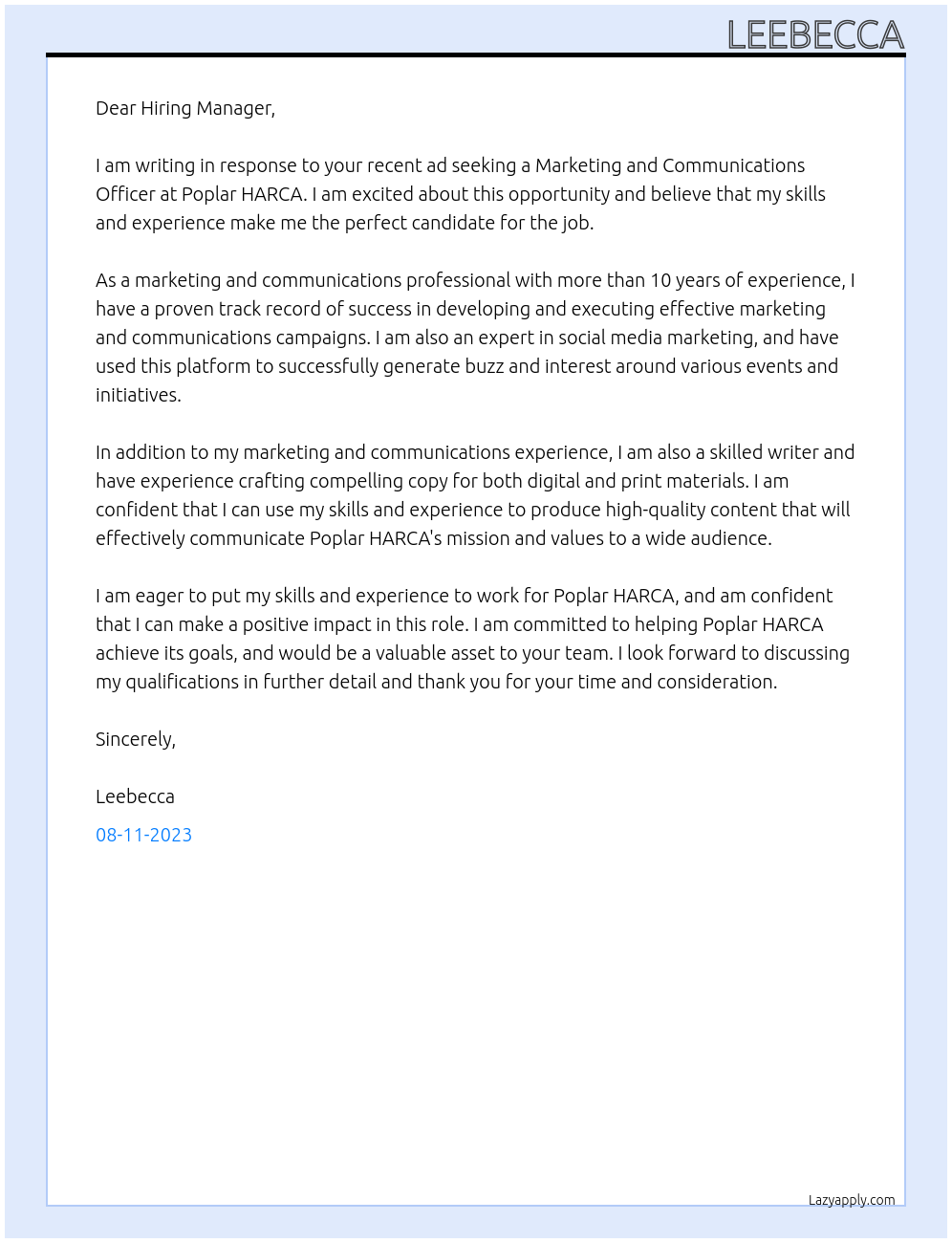 LEEBECCA

Dear Hiring Manager,

I am writing in response to your recent ad seeking a Marketing and Communications Officer at Poplar HARCA. I am excited about this opportunity and believe that my skills and experience make me the perfect candidate for the job.

As a marketing and communications professional with more than 10 years of experience, I have a proven track record of success in developing and executing effective marketing and communications campaigns. I am also an expert in social media marketing, and have used this platform to successfully generate buzz and interest around various events and initiatives.

In addition to my marketing and communications experience, I am also a skilled writer and have experience crafting compelling copy for both digital and print materials. I am confident that I can use my skills and experience to produce high-quality content that will effectively communicate Poplar HARCA's mission and values to a wide audience.

I am eager to put my skills and experience to work for Poplar HARCA, and am confident that I can make a positive impact in this role. I am committed to helping Poplar HARCA achieve its goals, and would be a valuable asset to your team. I look forward to discussing my qualifications in further detail and thank you for your time and consideration.

Sincerely,

Leebecca

08-11-2023

Lazyapply.com